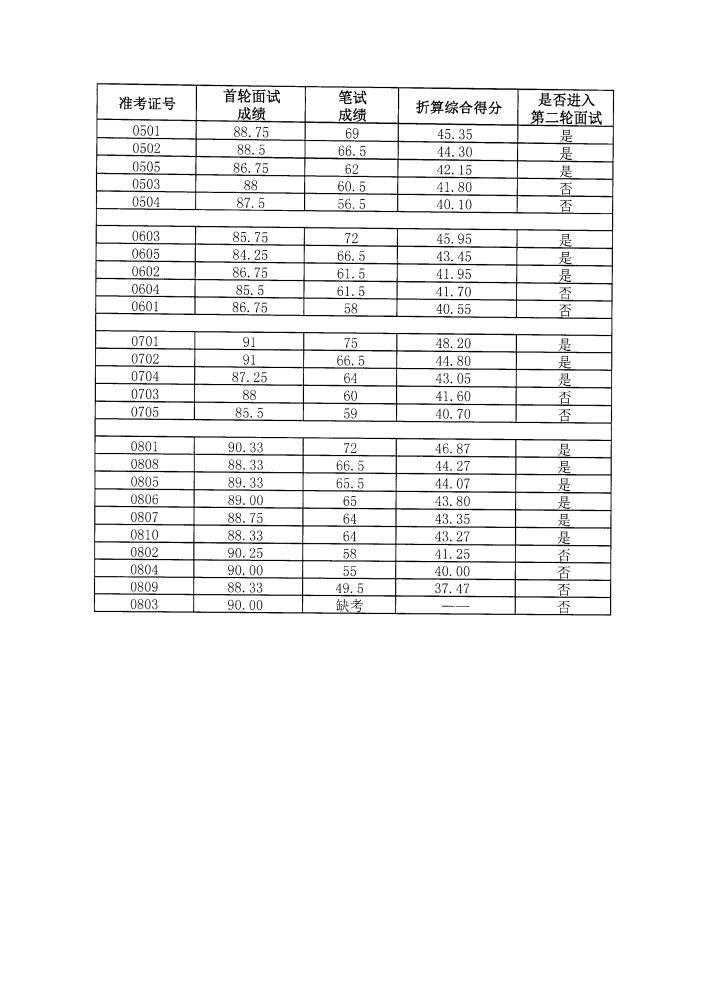 | 准考证号 | 首轮面试成绩 | 笔试成绩 | 折算综合得分 | 是否进入第二轮面试 |
|---|---|---|---|---|
| 0501 | 88.75 | 69 | 45.35 | 是 |
| 0502 | 88.5 | 66.5 | 44.30 | 是 |
| 0505 | 86.75 | 62 | 42.15 | 是 |
| 0503 | 88 | 60.5 | 41.80 | 否 |
| 0504 | 87.5 | 56.5 | 40.10 | 否 |
| | | | | |
| 0603 | 85.75 | 72 | 45.95 | 是 |
| 0605 | 84.25 | 66.5 | 43.45 | 是 |
| 0602 | 86.75 | 61.5 | 41.95 | 是 |
| 0604 | 85.5 | 61.5 | 41.70 | 否 |
| 0601 | 86.75 | 58 | 40.55 | 否 |
| | | | | |
| 0701 | 91 | 75 | 48.20 | 是 |
| 0702 | 91 | 66.5 | 44.80 | 是 |
| 0704 | 87.25 | 64 | 43.05 | 是 |
| 0703 | 88 | 60 | 41.60 | 否 |
| 0705 | 85.5 | 59 | 40.70 | 否 |
| | | | | |
| 0801 | 90.33 | 72 | 46.87 | 是 |
| 0808 | 88.33 | 66.5 | 44.27 | 是 |
| 0805 | 89.33 | 65.5 | 44.07 | 是 |
| 0806 | 89.00 | 65 | 43.80 | 是 |
| 0807 | 88.75 | 64 | 43.35 | 是 |
| 0810 | 88.33 | 64 | 43.27 | 是 |
| 0802 | 90.25 | 58 | 41.25 | 否 |
| 0804 | 90.00 | 55 | 40.00 | 否 |
| 0809 | 88.33 | 49.5 | 37.47 | 否 |
| 0803 | 90.00 | 缺考 | —— | 否 |